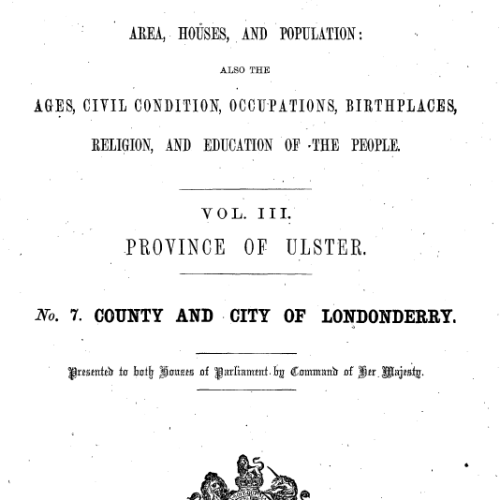 AREA, HOUSES, AND POPULATION:

ALSO THE

AGES, CIVIL CONDITION, OCCUPATIONS, BIRTHPLACES, RELIGION, AND EDUCATION OF THE PEOPLE.

VOL. III.
PROVINCE OF ULSTER.

No. 7. COUNTY AND CITY OF LONDONDERRY.

Presented to both Houses of Parliament by Command of Her Majesty.